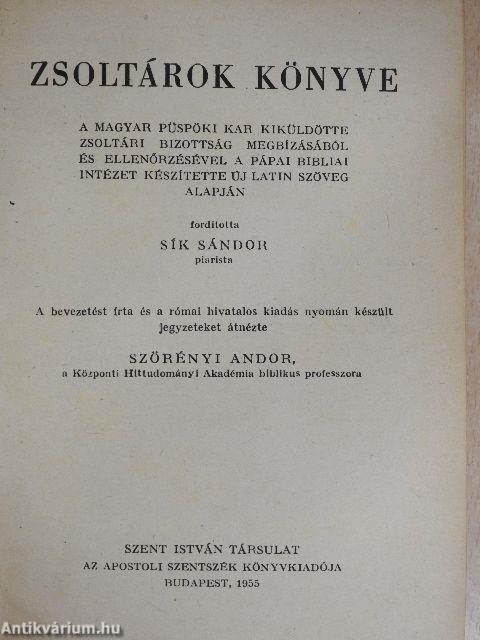 ZSOLTÁROK KÖNYVE

A MAGYAR PÜSPÖKI KAR KIKÜLDÖTTE ZSOLTÁRI BIZOTTSÁG MEGBÍZÁSÁBÓL ÉS ELLENŐRZÉSÉVEL A PÁPAI BIBLIAI INTÉZET KÉSZÍTETTE ÚJ LATIN SZÖVEG ALAPJÁN

fordította

SÍK SÁNDOR

piarista

A bevezetést írta és a római hivatalos kiadás nyomán készült jegyzeteket átnézte

SZÖRÉNYI ANDOR,

a Központi Hittudományi Akadémia biblikus professzora

SZENT ISTVÁN TÁRSULAT

AZ APOSTOLI SZENTSZÉK KÖNYVKIADÓJA

BUDAPEST, 1955

Antikvárium.hu